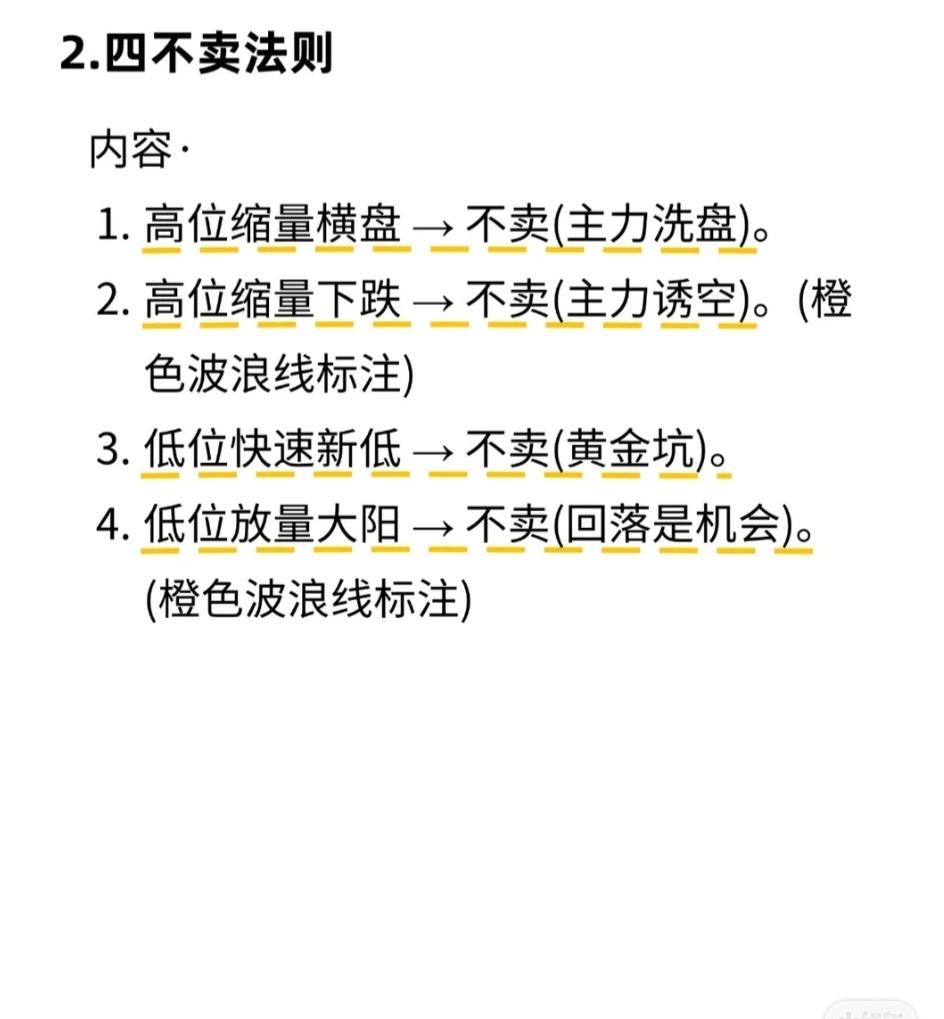 2.四不卖法则

内容·

1.高位缩量横盘 → 不卖(主力洗盘)。

2.高位缩量下跌 → 不卖(主力诱空)。(橙色波浪线标注)

3.低位快速新低 → 不卖(黄金坑)。

4.低位放量大阳 → 不卖(回落是机会)。(橙色波浪线标注)